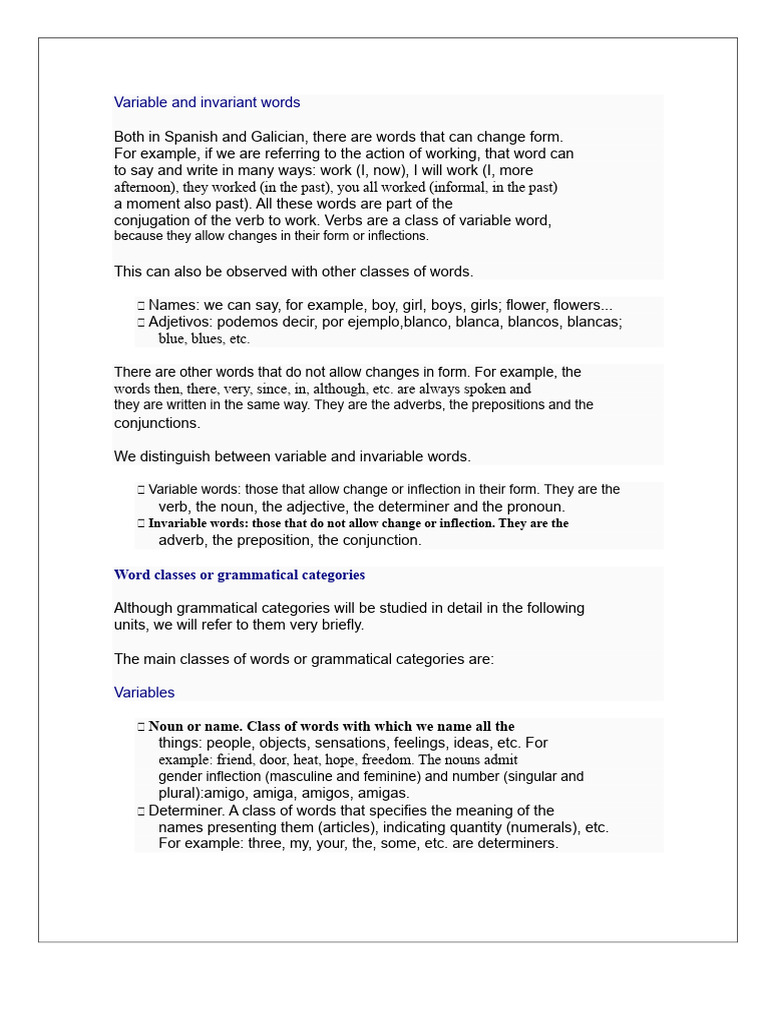 Variable and invariant words

Both in Spanish and Galician, there are words that can change form. For example, if we are referring to the action of working, that word can to say and write in many ways: work (I, now), I will work (I, more afternoon), they worked (in the past), you all worked (informal, in the past) a moment also past). All these words are part of the conjugation of the verb to work. Verbs are a class of variable word, because they allow changes in their form or inflections.

This can also be observed with other classes of words.

□ Names: we can say, for example, boy, girl, boys, girls; flower, flowers...
□ Adjetivos: podemos decir, por ejemplo,blanco, blanca, blancos, blancas; blue, blues, etc.

There are other words that do not allow changes in form. For example, the words then, there, very, since, in, although, etc. are always spoken and they are written in the same way. They are the adverbs, the prepositions and the conjunctions.

We distinguish between variable and invariable words.

□ Variable words: those that allow change or inflection in their form. They are the verb, the noun, the adjective, the determiner and the pronoun.
□ Invariable words: those that do not allow change or inflection. They are the adverb, the preposition, the conjunction.

Word classes or grammatical categories

Although grammatical categories will be studied in detail in the following units, we will refer to them very briefly.

The main classes of words or grammatical categories are:

Variables

□ Noun or name. Class of words with which we name all the things: people, objects, sensations, feelings, ideas, etc. For example: friend, door, heat, hope, freedom. The nouns admit gender inflection (masculine and feminine) and number (singular and plural):amigo, amiga, amigos, amigas.
□ Determiner. A class of words that specifies the meaning of the names presenting them (articles), indicating quantity (numerals), etc. For example: three, my, your, the, some, etc. are determiners.